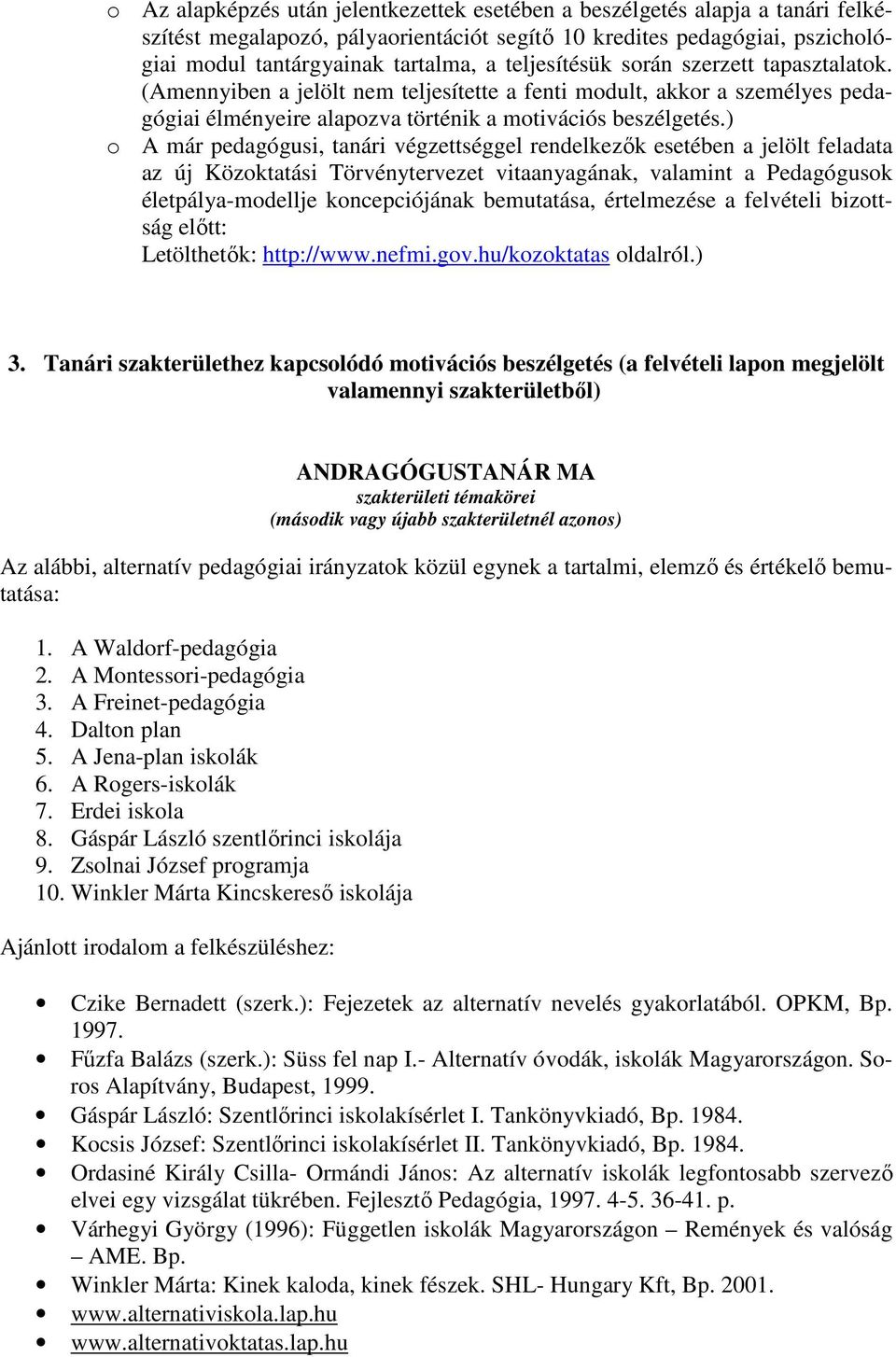 o Az alapképzés után jelentkezettek esetében a beszélgetés alapja a tanári felkészítést megalapozó, pályaorientációt segítő 10 kredites pedagógiai, pszichológiai modul tantárgyainak tartalma, a teljesítésük során szerzett tapasztalatok. (Amennyiben a jelölt nem teljesítette a fenti modult, akkor a személyes pedagógiai élményeire alapozva történik a motivációs beszélgetés.)
o A már pedagógusi, tanári végzettséggel rendelkezők esetében a jelölt feladata az új Közoktatási Törvénytervezet vitaanyagának, valamint a Pedagógusok életpálya-modellje koncepciójának bemutatása, értelmezése a felvételi bizottság előtt:
Letölthetők: http://www.nefmi.gov.hu/kozoktatas oldalról.)

3. Tanári szakterülethez kapcsolódó motivációs beszélgetés (a felvételi lapon megjelölt valamennyi szakterületből)

ANDRAGÓGUSTANÁR MA
szakterületi témakörei
(második vagy újabb szakterületnél azonos)

Az alábbi, alternatív pedagógiai irányzatok közül egynek a tartalmi, elemző és értékelő bemutatása:

1. A Waldorf-pedagógia
2. A Montessori-pedagógia
3. A Freinet-pedagógia
4. Dalton plan
5. A Jena-plan iskolák
6. A Rogers-iskolák
7. Erdei iskola
8. Gáspár László szentlőrinci iskolája
9. Zsolnai József programja
10. Winkler Márta Kincskereső iskolája

Ajánlott irodalom a felkészüléshez:

• Czike Bernadett (szerk.): Fejezetek az alternatív nevelés gyakorlatából. OPKM, Bp. 1997.
• Fűzfa Balázs (szerk.): Süss fel nap I.- Alternatív óvodák, iskolák Magyarországon. Soros Alapítvány, Budapest, 1999.
• Gáspár László: Szentlőrinci iskolakísérlet I. Tankönyvkiadó, Bp. 1984.
• Kocsis József: Szentlőrinci iskolakísérlet II. Tankönyvkiadó, Bp. 1984.
• Ordasiné Király Csilla- Ormándi János: Az alternatív iskolák legfontosabb szervező elvei egy vizsgálat tükrében. Fejlesztő Pedagógia, 1997. 4-5. 36-41. p.
• Várhegyi György (1996): Független iskolák Magyarországon – Remények és valóság – AME. Bp.
• Winkler Márta: Kinek kaloda, kinek fészek. SHL- Hungary Kft, Bp. 2001.
• www.alternativiskola.lap.hu
• www.alternativoktatas.lap.hu